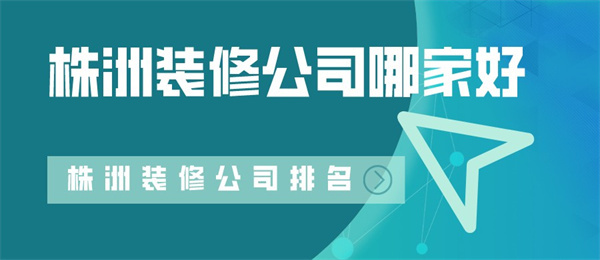 株洲装修公司哪家好

株洲装修公司排名